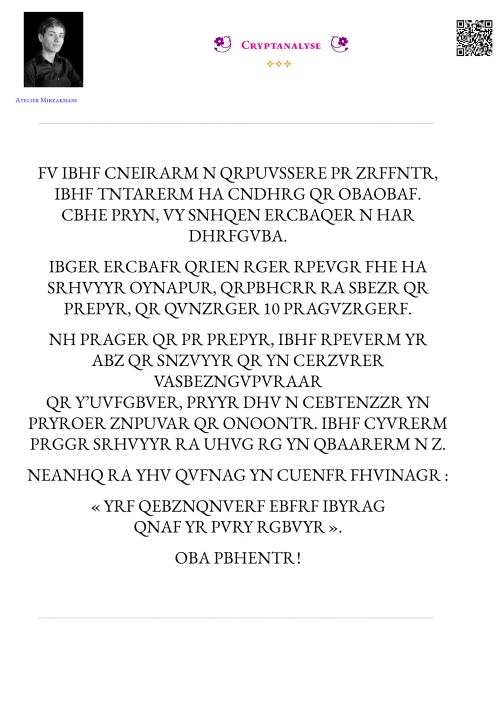 Atelier Mirzakhani

Cryptanalyse

FV IBHF CNEIRARM N QRPUVSSERE PR ZRFFNTR, IBHF TNTARERM HA CNDHRG QR OBAOBAF. CBHE PRYN, VY SNHQEN ERCBAQER N HAR DHRFGVBA.

IBGER ERCBAFR QRIEN RGER RPEVGR FHE HA SRHVYYR OYNAPUR, QRPBHCRR RA SBEZR QR PREPYR, QR QVNZRGER 10 PRAGVZRGERF.

NH PRAGER QR PR PREPYR, IBHF RPEVERM YR ABZ QR SNZVYYR QR YN CERZVRER VASBEZNGVPVRAAR QR Y'UVFGBVER, PRYYR DHV N CEBTENZZR YN PRYROER ZNPUVAR QR ONOONTR. IBHF CYVRERM PRGGR SRHVYYR RA UHVG RG YN QBAARERM N Z.

NEANHQ RA YHV QVFNAG YN CUENFR FHVINAGR :

« YRF QEBZNQNVERF EBFRF IBYRAG QNAF YR PVRY RGBVYR ».

OBA PBHENTR !